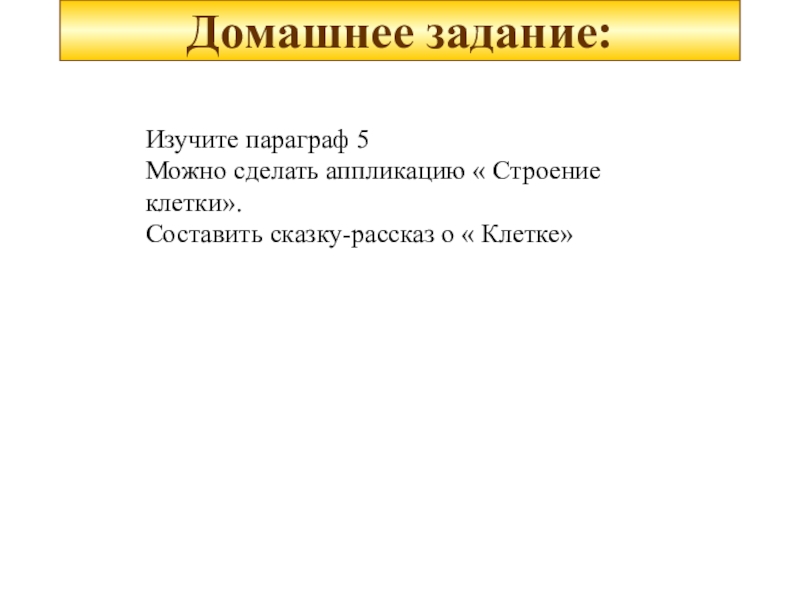 Домашнее задание:

Изучите параграф 5

Можно сделать аппликацию « Строение клетки».

Составить сказку-рассказ о « Клетке»